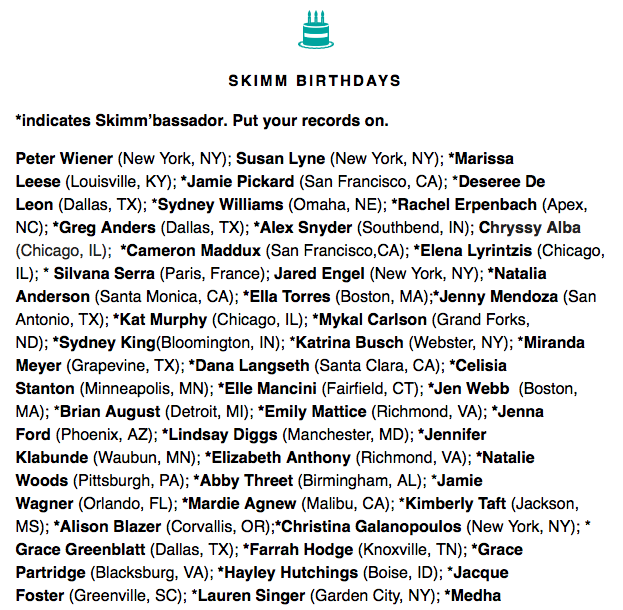 SKIMM BIRTHDAYS

*indicates Skimm'bassador. Put your records on.

Peter Wiener (New York, NY); Susan Lyne (New York, NY); *Marissa Leese (Louisville, KY); *Jamie Pickard (San Francisco, CA); *Deseree De Leon (Dallas, TX); *Sydney Williams (Omaha, NE); *Rachel Erpenbach (Apex, NC); *Greg Anders (Dallas, TX); *Alex Snyder (Southbend, IN); Chryssy Alba (Chicago, IL); *Cameron Maddux (San Francisco,CA); *Elena Lyrintzis (Chicago, IL); * Silvana Serra (Paris, France); Jared Engel (New York, NY); *Natalia Anderson (Santa Monica, CA); *Ella Torres (Boston, MA);*Jenny Mendoza (San Antonio, TX); *Kat Murphy (Chicago, IL); *Mykal Carlson (Grand Forks, ND); *Sydney King(Bloomington, IN); *Katrina Busch (Webster, NY); *Miranda Meyer (Grapevine, TX); *Dana Langseth (Santa Clara, CA); *Celisia Stanton (Minneapolis, MN); *Elle Mancini (Fairfield, CT); *Jen Webb (Boston, MA); *Brian August (Detroit, MI); *Emily Mattice (Richmond, VA); *Jenna Ford (Phoenix, AZ); *Lindsay Diggs (Manchester, MD); *Jennifer Klabunde (Waubun, MN); *Elizabeth Anthony (Richmond, VA); *Natalie Woods (Pittsburgh, PA); *Abby Threet (Birmingham, AL); *Jamie Wagner (Orlando, FL); *Mardie Agnew (Malibu, CA); *Kimberly Taft (Jackson, MS); *Alison Blazer (Corvallis, OR);*Christina Galanopoulos (New York, NY); * Grace Greenblatt (Dallas, TX); *Farrah Hodge (Knoxville, TN); *Grace Partridge (Blacksburg, VA); *Hayley Hutchings (Boise, ID); *Jacque Foster (Greenville, SC); *Lauren Singer (Garden City, NY); *Medha